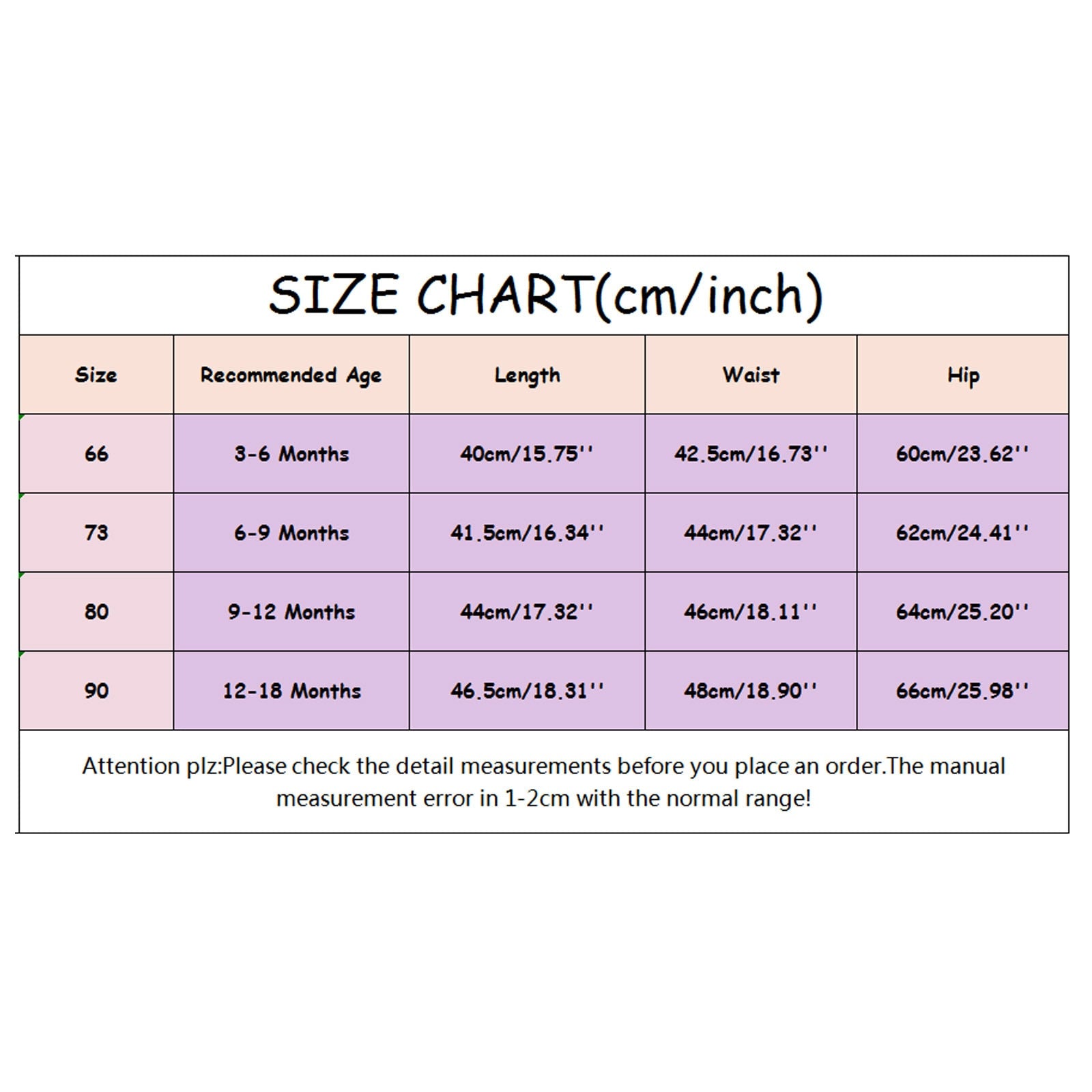 SIZE CHART(cm/inch)

| Size | Recommended Age | Length | Waist | Hip |
|---|---|---|---|---|
| 66 | 3-6 Months | 40cm/15.75'' | 42.5cm/16.73'' | 60cm/23.62'' |
| 73 | 6-9 Months | 41.5cm/16.34'' | 44cm/17.32'' | 62cm/24.41'' |
| 80 | 9-12 Months | 44cm/17.32'' | 46cm/18.11'' | 64cm/25.20'' |
| 90 | 12-18 Months | 46.5cm/18.31'' | 48cm/18.90'' | 66cm/25.98'' |

Attention plz:Please check the detail measurements before you place an order.The manual measurement error in 1-2cm with the normal range!